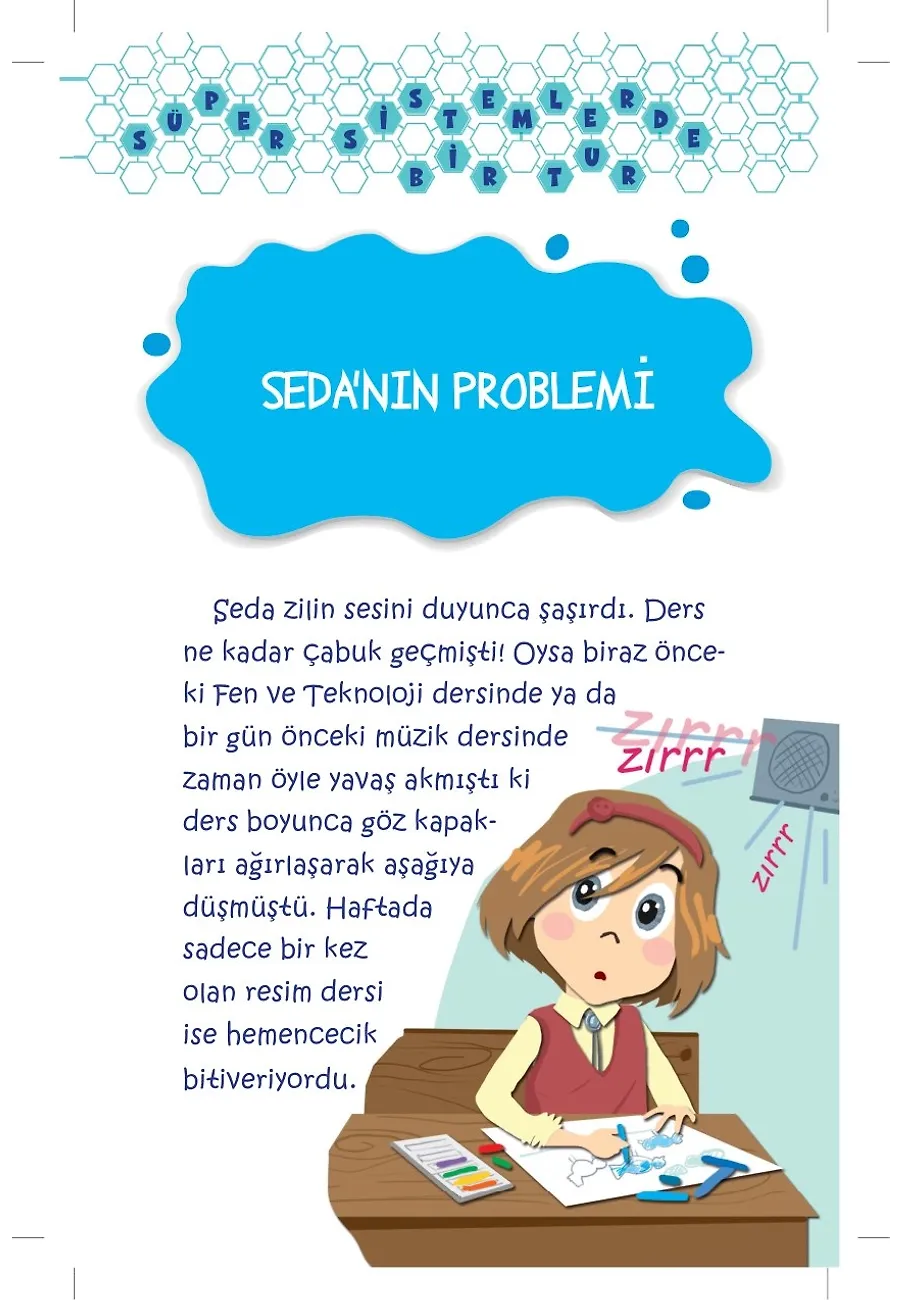 SÜPER SİSTEMLERDE BİR TUR

SEDA'NIN PROBLEMİ

Seda zilin sesini duyunca şaşırdı. Ders ne kadar çabuk geçmişti! Oysa biraz önceki Fen ve Teknoloji dersinde ya da bir gün önceki müzik dersinde zaman öyle yavaş akmıştı ki ders boyunca göz kapakları ağırlaşarak aşağıya düşmüştü. Haftada sadece bir kez olan resim dersi ise hemencecik bitiveriyordu.

zırrr

zırrr

zırrr